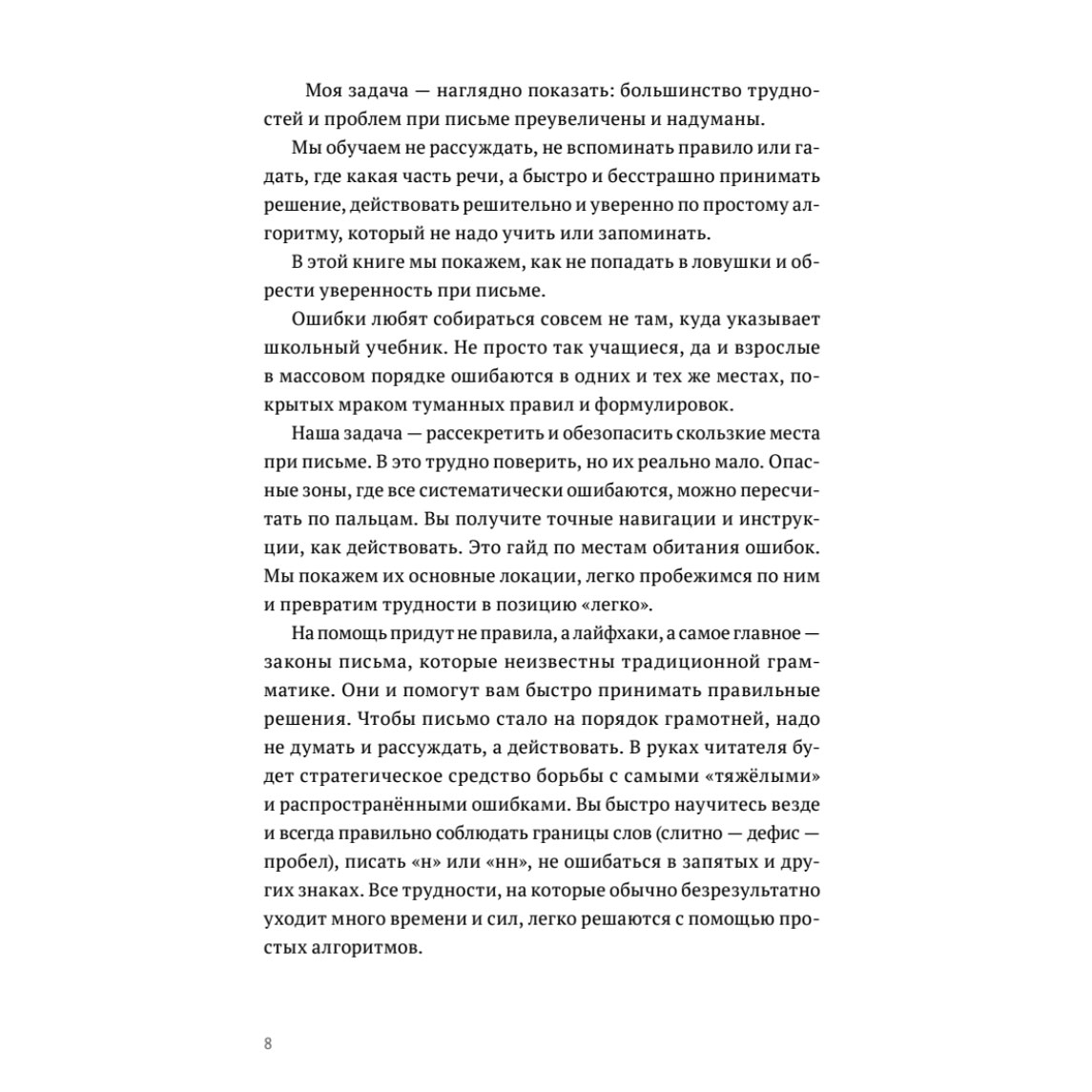 Моя задача — наглядно показать: большинство трудностей и проблем при письме преувеличены и надуманы.

Мы обучаем не рассуждать, не вспоминать правило или гадать, где какая часть речи, а быстро и бесстрашно принимать решение, действовать решительно и уверенно по простому алгоритму, который не надо учить или запоминать.

В этой книге мы покажем, как не попадать в ловушки и обрести уверенность при письме.

Ошибки любят собираться совсем не там, куда указывает школьный учебник. Не просто так учащиеся, да и взрослые в массовом порядке ошибаются в одних и тех же местах, покрытых мраком туманных правил и формулировок.

Наша задача — рассекретить и обезопасить скользкие места при письме. В это трудно поверить, но их реально мало. Опасные зоны, где все систематически ошибаются, можно пересчитать по пальцам. Вы получите точные навигации и инструкции, как действовать. Это гайд по местам обитания ошибок. Мы покажем их основные локации, легко пробежимся по ним и превратим трудности в позицию «легко».

На помощь придут не правила, а лайфхаки, а самое главное — законы письма, которые неизвестны традиционной грамматике. Они и помогут вам быстро принимать правильные решения. Чтобы письмо стало на порядок грамотней, надо не думать и рассуждать, а действовать. В руках читателя будет стратегическое средство борьбы с самыми «тяжёлыми» и распространёнными ошибками. Вы быстро научитесь везде и всегда правильно соблюдать границы слов (слитно — дефис — пробел), писать «н» или «нн», не ошибаться в запятых и других знаках. Все трудности, на которые обычно безрезультатно уходит много времени и сил, легко решаются с помощью простых алгоритмов.

8